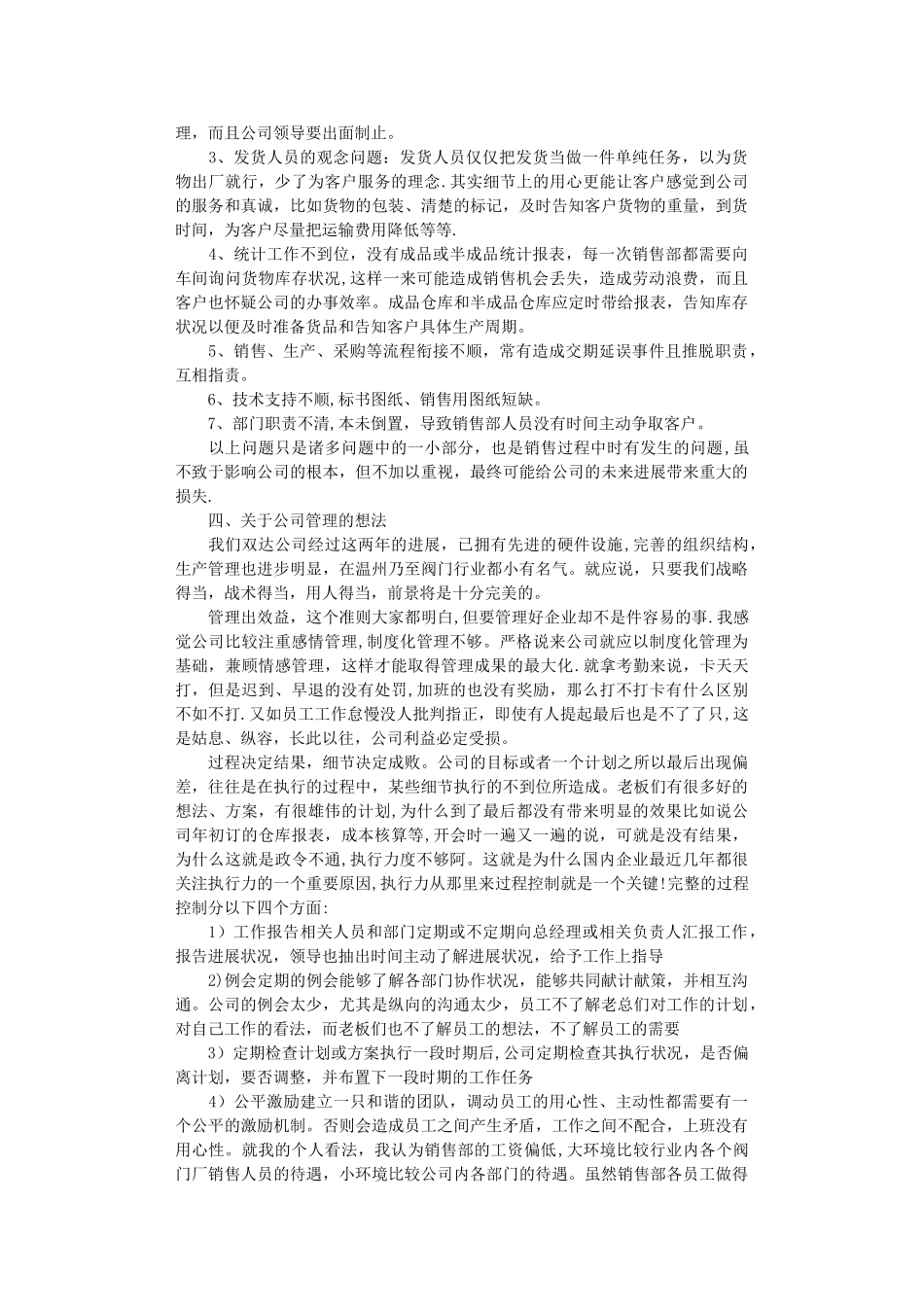 理，而且公司领导要出面制止。

3、发货人员的观念问题：发货人员仅仅把发货当做一件单纯任务，以为货物出厂就行，少了为客户服务的理念.其实细节上的用心更能让客户感觉到公司的服务和真诚，比如货物的包装、清楚的标记，及时告知客户货物的重量，到货时间，为客户尽量把运输费用降低等等.

4、统计工作不到位，没有成品或半成品统计报表，每一次销售部都需要向车间询问货物库存状况，这样一来可能造成销售机会丢失，造成劳动浪费，而且客户也怀疑公司的办事效率。成品仓库和半成品仓库应定时带给报表，告知库存状况以便及时准备货品和告知客户具体生产周期。

5、销售、生产、采购等流程衔接不顺，常有造成交期延误事件且推脱职责，互相指责。

6、技术支持不顺,标书图纸、销售用图纸短缺。

7、部门职责不清,本末倒置，导致销售部人员没有时间主动争取客户。

以上问题只是诸多问题中的一小部分，也是销售过程中时有发生的问题,虽不致于影响公司的根本，但不加以重视，最终可能给公司的未来进展带来重大的损失.

四、关于公司管理的想法

我们双达公司经过这两年的进展，已拥有先进的硬件设施,完善的组织结构，生产管理也进步明显，在温州乃至阀门行业都小有名气。就应说，只要我们战略得当，战术得当，用人得当，前景将是十分完美的。

管理出效益，这个准则大家都明白,但要管理好企业却不是件容易的事.我感觉公司比较注重感情管理,制度化管理不够。严格说来公司就应以制度化管理为基础，兼顾情感管理，这样才能取得管理成果的最大化.就拿考勤来说，卡天天打，但是迟到、早退的没有处罚,加班的也没有奖励，那么打不打卡有什么区别不如不打.又如员工工作怠慢没人批判指正，即使有人提起最后也是不了了只,这是姑息、纵容，长此以往，公司利益必定受损。

过程决定结果，细节决定成败。公司的目标或者一个计划之所以最后出现偏差，往往是在执行的过程中，某些细节执行的不到位所造成。老板们有很多好的想法、方案，有很雄伟的计划,为什么到了最后都没有带来明显的效果比如说公司年初订的仓库报表，成本核算等,开会时一遍又一遍的说，可就是没有结果，为什么这就是政令不通,执行力度不够阿。这就是为什么国内企业最近几年都很关注执行力的一个重要原因,执行力从那里来过程控制就是一个关键!完整的过程控制分以下四个方面:

1）工作报告相关人员和部门定期或不定期向总经理或相关负责人汇报工作，报告进展状况，领导也抽出时间主动了解进展状况，给予工作上指导

2)例会定期的例会能够了解各部门协作状况，能够共同献计献策，并相互沟通。公司的例会太少，尤其是纵向的沟通太少，员工不了解老总们对工作的计划，对自己工作的看法，而老板们也不了解员工的想法，不了解员工的需要

3）定期检查计划或方案执行一段时期后,公司定期检查其执行状况，是否偏离计划，要否调整，并布置下一段时期的工作任务

4）公平激励建立一只和谐的团队，调动员工的用心性、主动性都需要有一个公平的激励机制。否则会造成员工之间产生矛盾，工作之间不配合，上班没有用心性。就我的个人看法，我认为销售部的工资偏低,大环境比较行业内各个阀门厂销售人员的待遇，小环境比较公司内各部门的待遇。虽然销售部各员工做得